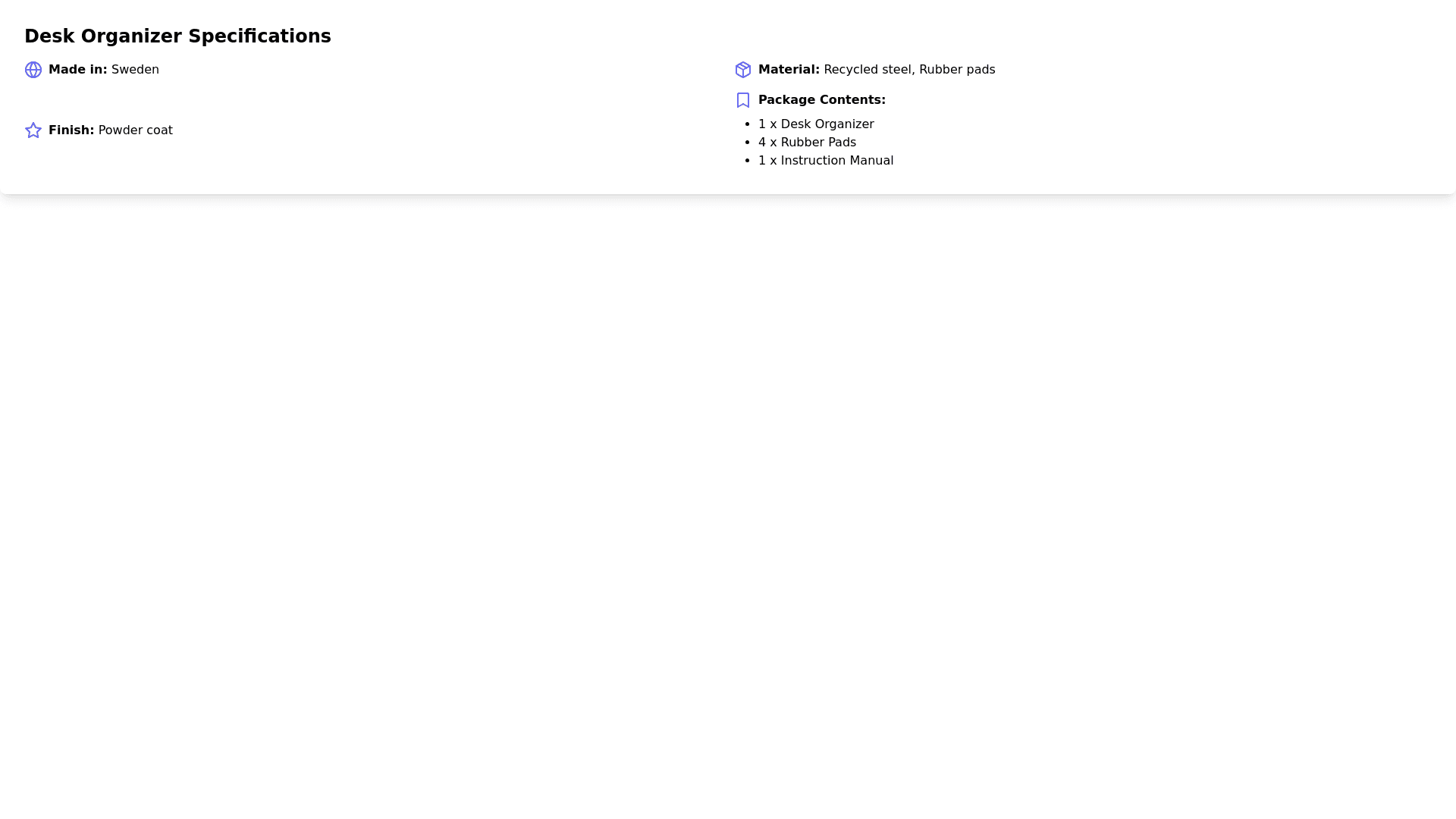 Desk Organizer Specifications

Made in: Sweden

Finish: Powder coat

Material: Recycled steel, Rubber pads

Package Contents:

• 1 x Desk Organizer
• 4 x Rubber Pads
• 1 x Instruction Manual